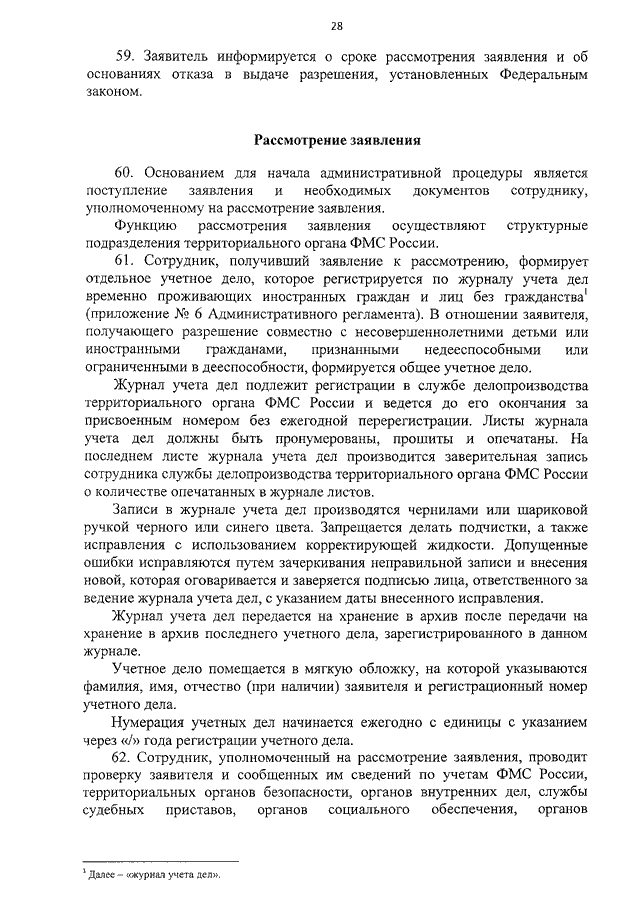 28

59. Заявитель информируется о сроке рассмотрения заявления и об основаниях отказа в выдаче разрешения, установленных Федеральным законом.

Рассмотрение заявления

60. Основанием для начала административной процедуры является поступление заявления и необходимых документов сотруднику, уполномоченному на рассмотрение заявления.

Функцию рассмотрения заявления осуществляют структурные подразделения территориального органа ФМС России.

61. Сотрудник, получивший заявление к рассмотрению, формирует отдельное учетное дело, которое регистрируется по журналу учета дел временно проживающих иностранных граждан и лиц без гражданства$^1$ (приложение № 6 Административного регламента). В отношении заявителя, получающего разрешение совместно с несовершеннолетними детьми или иностранными гражданами, признанными недееспособными или ограниченными в дееспособности, формируется общее учетное дело.

Журнал учета дел подлежит регистрации в службе делопроизводства территориального органа ФМС России и ведется до его окончания за присвоенным номером без ежегодной перерегистрации. Листы журнала учета дел должны быть пронумерованы, прошиты и опечатаны. На последнем листе журнала учета дел производится заверительная запись сотрудника службы делопроизводства территориального органа ФМС России о количестве опечатанных в журнале листов.

Записи в журнале учета дел производятся чернилами или шариковой ручкой черного или синего цвета. Запрещается делать подчистки, а также исправления с использованием корректирующей жидкости. Допущенные ошибки исправляются путем зачеркивания неправильной записи и внесения новой, которая оговаривается и заверяется подписью лица, ответственного за ведение журнала учета дел, с указанием даты внесенного исправления.

Журнал учета дел передается на хранение в архив после передачи на хранение в архив последнего учетного дела, зарегистрированного в данном журнале.

Учетное дело помещается в мягкую обложку, на которой указываются фамилия, имя, отчество (при наличии) заявителя и регистрационный номер учетного дела.

Нумерация учетных дел начинается ежегодно с единицы с указанием через «/» года регистрации учетного дела.

62. Сотрудник, уполномоченный на рассмотрение заявления, проводит проверку заявителя и сообщенных им сведений по учетам ФМС России, территориальных органов безопасности, органов внутренних дел, службы судебных приставов, органов социального обеспечения, органов

$^1$ Далее – «журнал учета дел».